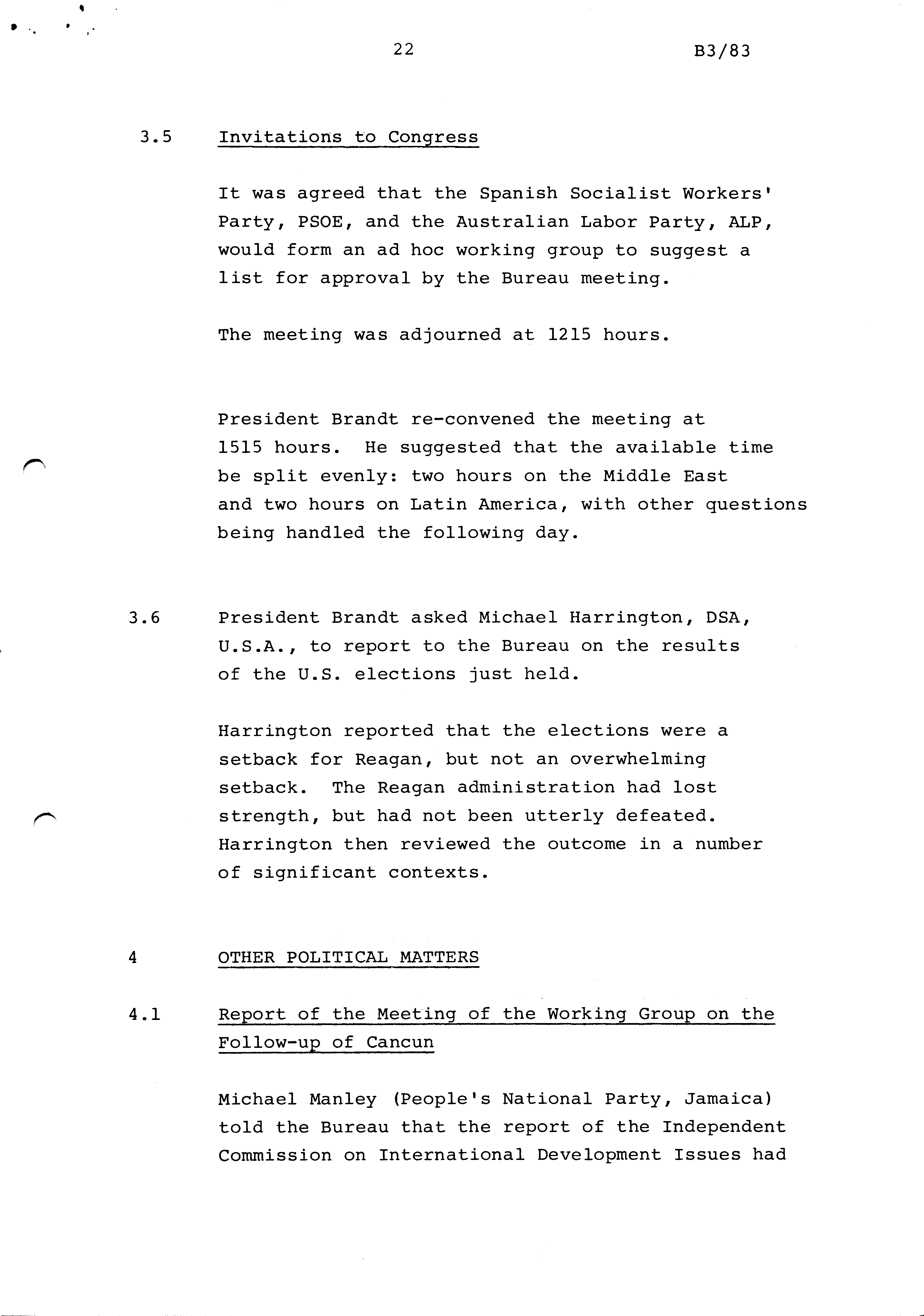 22 B3/83

3.5 Invitations to Congress

It was agreed that the Spanish Socialist Workers' Party, PSOE, and the Australian Labor Party, ALP, would form an ad hoc working group to suggest a list for approval by the Bureau meeting.

The meeting was adjourned at 1215 hours.

President Brandt re-convened the meeting at 1515 hours. He suggested that the available time be split evenly: two hours on the Middle East and two hours on Latin America, with other questions being handled the following day.

3.6 President Brandt asked Michael Harrington, DSA, U.S.A., to report to the Bureau on the results of the U.S. elections just held.

Harrington reported that the elections were a setback for Reagan, but not an overwhelming setback. The Reagan administration had lost strength, but had not been utterly defeated. Harrington then reviewed the outcome in a number of significant contexts.

4 OTHER POLITICAL MATTERS

4.1 Report of the Meeting of the Working Group on the Follow-up of Cancun

Michael Manley (People's National Party, Jamaica) told the Bureau that the report of the Independent Commission on International Development Issues had